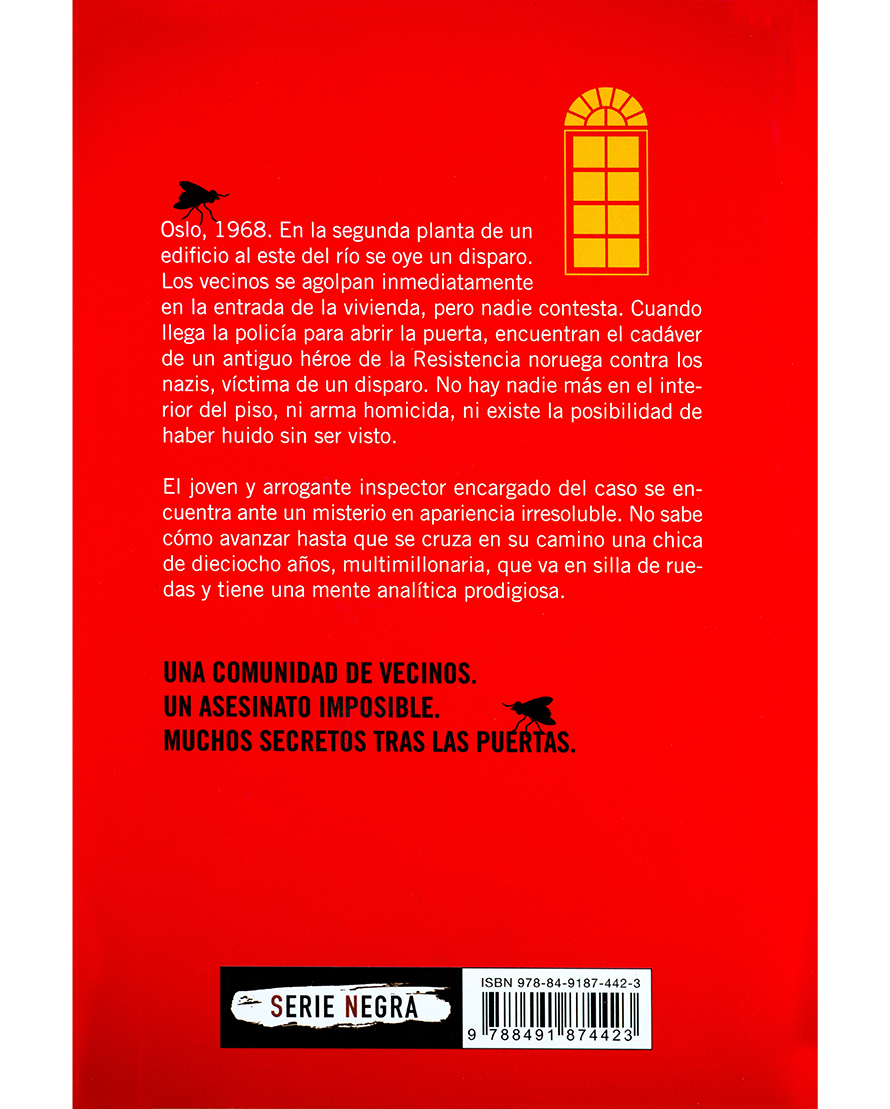 Oslo, 1968. En la segunda planta de un edificio al este del río se oye un disparo. Los vecinos se agolpan inmediatamente en la entrada de la vivienda, pero nadie contesta. Cuando llega la policía para abrir la puerta, encuentran el cadáver de un antiguo héroe de la Resistencia noruega contra los nazis, víctima de un disparo. No hay nadie más en el interior del piso, ni arma homicida, ni existe la posibilidad de haber huido sin ser visto.

El joven y arrogante inspector encargado del caso se encuentra ante un misterio en apariencia irresoluble. No sabe cómo avanzar hasta que se cruza en su camino una chica de dieciocho años, multimillonaria, que va en silla de ruedas y tiene una mente analítica prodigiosa.

UNA COMUNIDAD DE VECINOS.
UN ASESINATO IMPOSIBLE.
MUCHOS SECRETOS TRAS LAS PUERTAS.

SERIE NEGRA

ISBN 978-84-9187-442-3
9 788491 874423